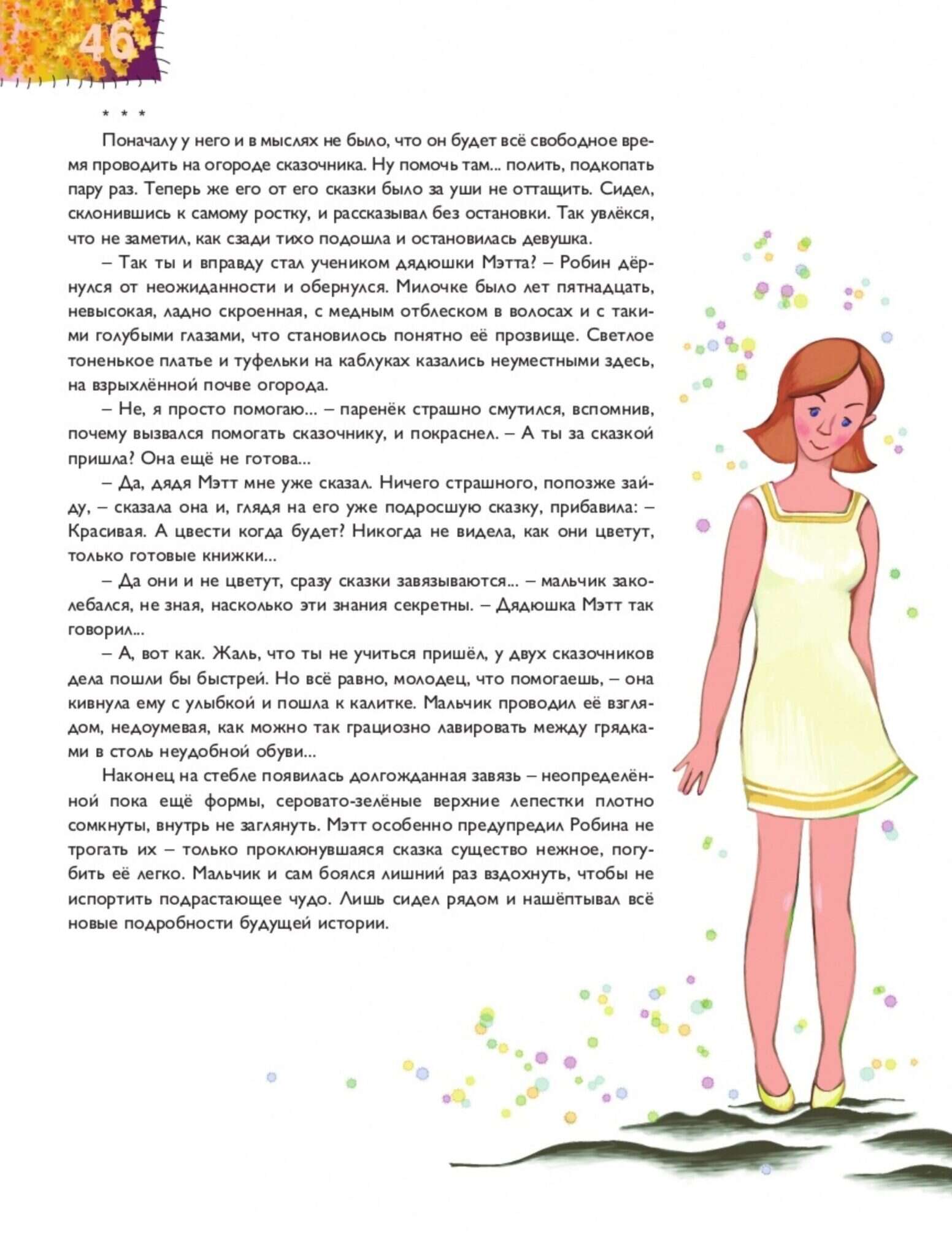 46

* * *

Поначалу у него и в мыслях не было, что он будет всё свободное время проводить на огороде сказочника. Ну помочь там... полить, подкопать пару раз. Теперь же его от его сказки было за уши не оттащить. Сидел, склонившись к самому ростку, и рассказывал без остановки. Так увлёкся, что не заметил, как сзади тихо подошла и остановилась девушка.

– Так ты и вправду стал учеником дядюшки Мэтта? – Робин дёрнулся от неожиданности и обернулся. Милочке было лет пятнадцать, невысокая, ладно скроенная, с медным отблеском в волосах и с такими голубыми глазами, что становилось понятно её прозвище. Светлое тоненькое платье и туфельки на каблуках казались неуместными здесь, на взрыхлённой почве огорода.

– Не, я просто помогаю... – паренёк страшно смутился, вспомнив, почему вызвался помогать сказочнику, и покраснел. – А ты за сказкой пришла? Она ещё не готова...

– Да, дядя Мэтт мне уже сказал. Ничего страшного, попозже зайду, – сказала она и, глядя на его уже подросшую сказку, прибавила: – Красивая. А цвести когда будет? Никогда не видела, как они цветут, только готовые книжки...

– Да они и не цветут, сразу сказки завязываются... – мальчик заколебался, не зная, насколько эти знания секретны. – Дядюшка Мэтт так говорил...

– А, вот как. Жаль, что ты не учиться пришёл, у двух сказочников дела пошли бы быстрей. Но всё равно, молодец, что помогаешь, – она кивнула ему с улыбкой и пошла к калитке. Мальчик проводил её взглядом, недоумевая, как можно так грациозно лавировать между грядками в столь неудобной обуви...

Наконец на стебле появилась долгожданная завязь – неопределённой пока ещё формы, серовато-зелёные верхние лепестки плотно сомкнуты, внутрь не заглянуть. Мэтт особенно предупредил Робина не трогать их – только проклюнувшаяся сказка существо нежное, погубить её легко. Мальчик и сам боялся лишний раз вздохнуть, чтобы не испортить подрастающее чудо. Лишь сидел рядом и нашёптывал всё новые подробности будущей истории.